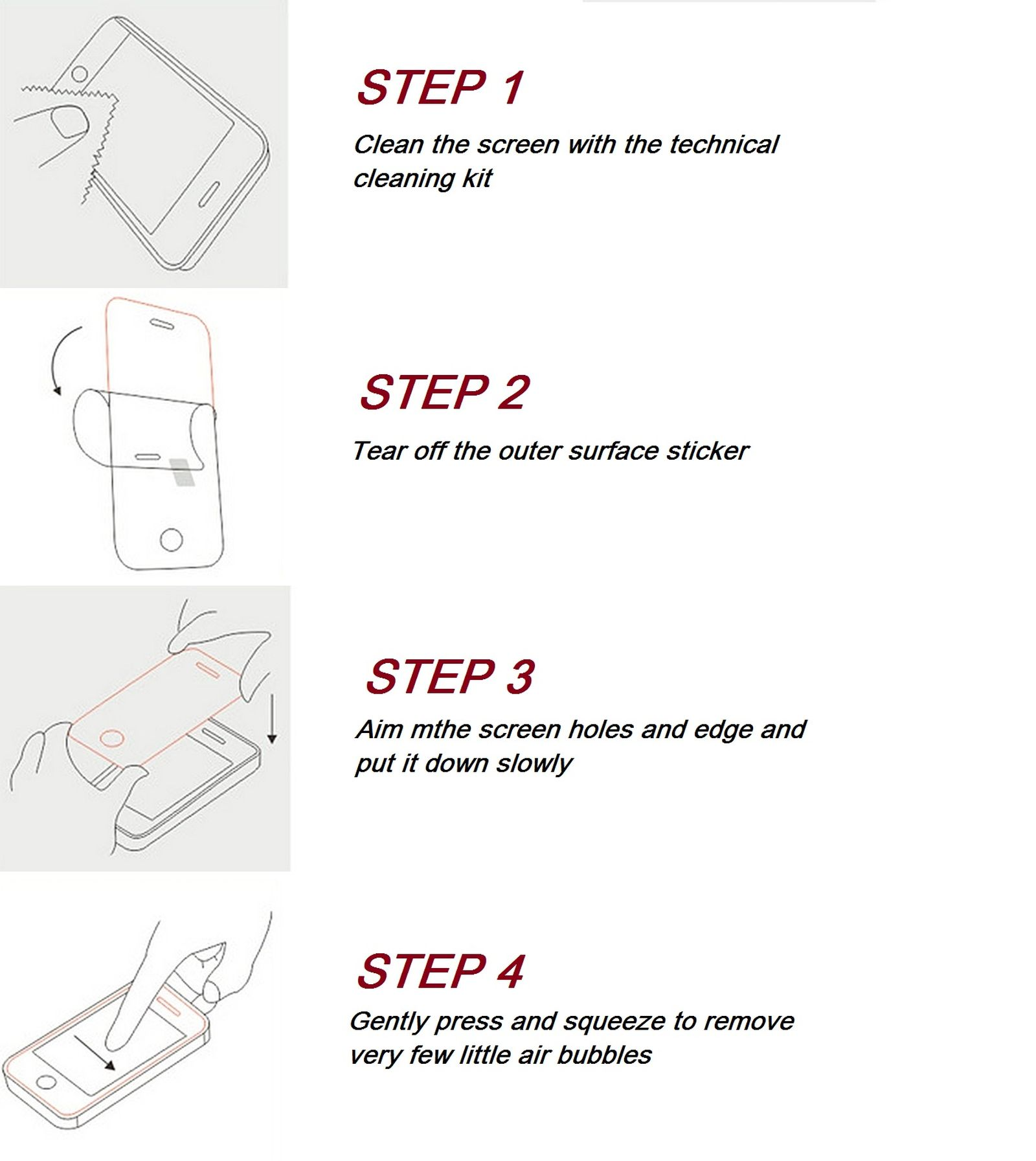 STEP 1

Clean the screen with the technical cleaning kit

STEP 2

Tear off the outer surface sticker

STEP 3

Aim mthe screen holes and edge and put it down slowly

STEP 4

Gently press and squeeze to remove very few little air bubbles